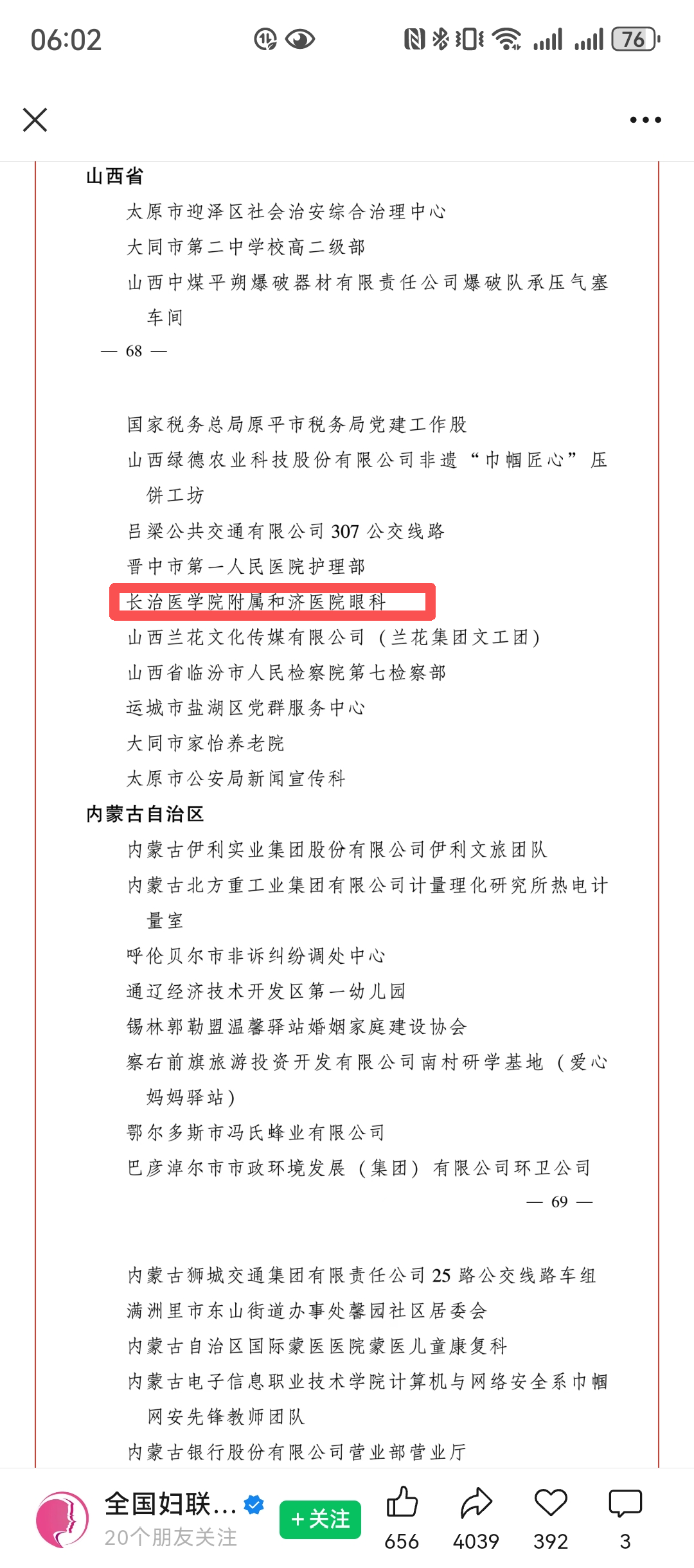 06:02

76

山西省

太原市迎泽区社会治安综合治理中心

大同市第二中学校高二级部

山西中煤平朔爆破器材有限责任公司爆破队承压气塞车间

— 68 —

国家税务总局原平市税务局党建工作股

山西绿德农业科技股份有限公司非遗“巾帼匠心”压饼工坊

吕梁公共交通有限公司 307 公交线路

晋中市第一人民医院护理部

长治医学院附属和济医院眼科

山西兰花文化传媒有限公司（兰花集团文工团）

山西省临汾市人民检察院第七检察部

运城市盐湖区党群服务中心

大同市家怡养老院

太原市公安局新闻宣传科

内蒙古自治区

内蒙古伊利实业集团股份有限公司伊利文旅团队

内蒙古北方重工业集团有限公司计量理化研究所热电计量室

呼伦贝尔市非诉纠纷调处中心

通辽经济技术开发区第一幼儿园

锡林郭勒盟温馨驿站婚姻家庭建设协会

察右前旗旅游投资开发有限公司南村研学基地（爱心妈妈驿站）

鄂尔多斯市冯氏蜂业有限公司

巴彦淖尔市市政环境发展（集团）有限公司环卫公司

— 69 —

内蒙古狮城交通集团有限责任公司 25 路公交线路车组

满洲里市东山街道办事处馨园社区居委会

内蒙古自治区国际蒙医医院蒙医儿童康复科

内蒙古电子信息职业技术学院计算机与网络安全系巾帼网安先锋教师团队

内蒙古银行股份有限公司营业部营业厅

全国妇联...

20个朋友关注

+关注

656

4039

392

3